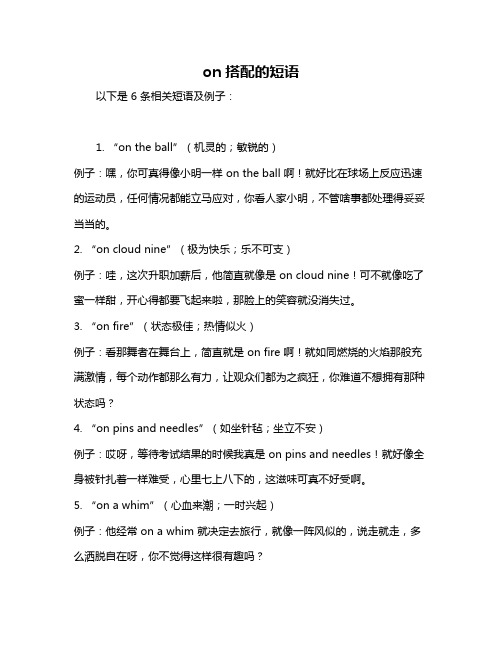 on 搭配的短语

以下是 6 条相关短语及例子：

1. “on the ball”（机灵的；敏锐的）

例子：嘿，你可真得像小明一样 on the ball 啊！就好比在球场上反应迅速的运动员，任何情况都能立马应对，你看人家小明，不管啥事都处理得妥妥当当的。

2. “on cloud nine”（极为快乐；乐不可支）

例子：哇，这次升职加薪后，他简直就像是 on cloud nine！可不就像吃了蜜一样甜，开心得都要飞起来啦，那脸上的笑容就没消失过。

3. “on fire”（状态极佳；热情似火）

例子：看那舞者在舞台上，简直就是 on fire 啊！就如同燃烧的火焰那般充满激情，每个动作都那么有力，让观众们都为之疯狂，你难道不想拥有那种状态吗？

4. “on pins and needles”（如坐针毡；坐立不安）

例子：哎呀，等待考试结果的时候我真是 on pins and needles！就好像全身被针扎着一样难受，心里七上八下的，这滋味可真不好受啊。

5. “on a whim”（心血来潮；一时兴起）

例子：他经常 on a whim 就决定去旅行，就像一阵风似的，说走就走，多么洒脱自在呀，你不觉得这样很有趣吗？